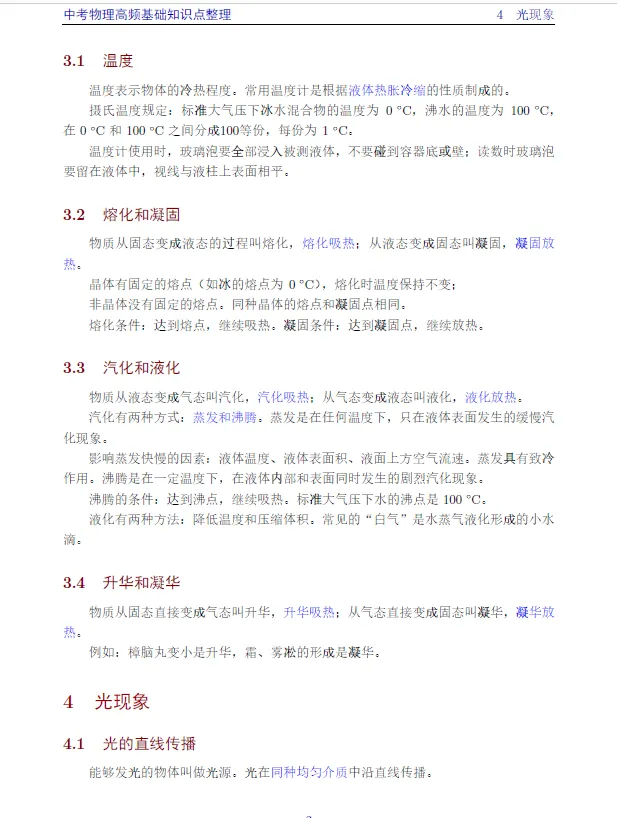 中考物理高频基础知识点整理　　4　光现象

3.1　温度

温度表示物体的冷热程度。常用温度计是根据液体热胀冷缩的性质制成的。

摄氏温度规定：标准大气压下冰水混合物的温度为 0 °C，沸水的温度为 100 °C，在 0 °C 和 100 °C 之间分成100等份，每份为 1 °C。

温度计使用时，玻璃泡要全部浸入被测液体，不要碰到容器底或壁；读数时玻璃泡要留在液体中，视线与液柱上表面相平。

3.2　熔化和凝固

物质从固态变成液态的过程叫熔化，熔化吸热；从液态变成固态叫凝固，凝固放热。

晶体有固定的熔点（如冰的熔点为 0 °C），熔化时温度保持不变；

非晶体没有固定的熔点。同种晶体的熔点和凝固点相同。

熔化条件：达到熔点，继续吸热。凝固条件：达到凝固点，继续放热。

3.3　汽化和液化

物质从液态变成气态叫汽化，汽化吸热；从气态变成液态叫液化，液化放热。

汽化有两种方式：蒸发和沸腾。蒸发是在任何温度下，只在液体表面发生的缓慢汽化现象。

影响蒸发快慢的因素：液体温度、液体表面积、液面上方空气流速。蒸发具有致冷作用。沸腾是在一定温度下，在液体内部和表面同时发生的剧烈汽化现象。

沸腾的条件：达到沸点，继续吸热。标准大气压下水的沸点是 100 °C。

液化有两种方法：降低温度和压缩体积。常见的“白气”是水蒸气液化形成的小水滴。

3.4　升华和凝华

物质从固态直接变成气态叫升华，升华吸热；从气态直接变成固态叫凝华，凝华放热。

例如：樟脑丸变小是升华，霜、雾凇的形成是凝华。

4　光现象

4.1　光的直线传播

能够发光的物体叫做光源。光在同种均匀介质中沿直线传播。